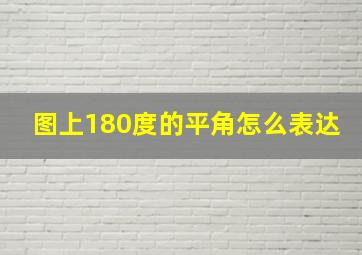 图上180度的平角怎么表达